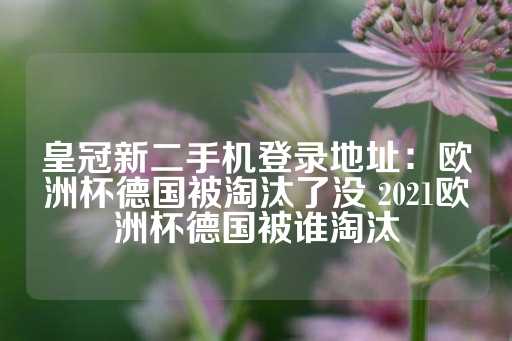 皇冠新二手机登录地址：欧洲杯德国被淘汰了没 2021欧洲杯德国被谁淘汰